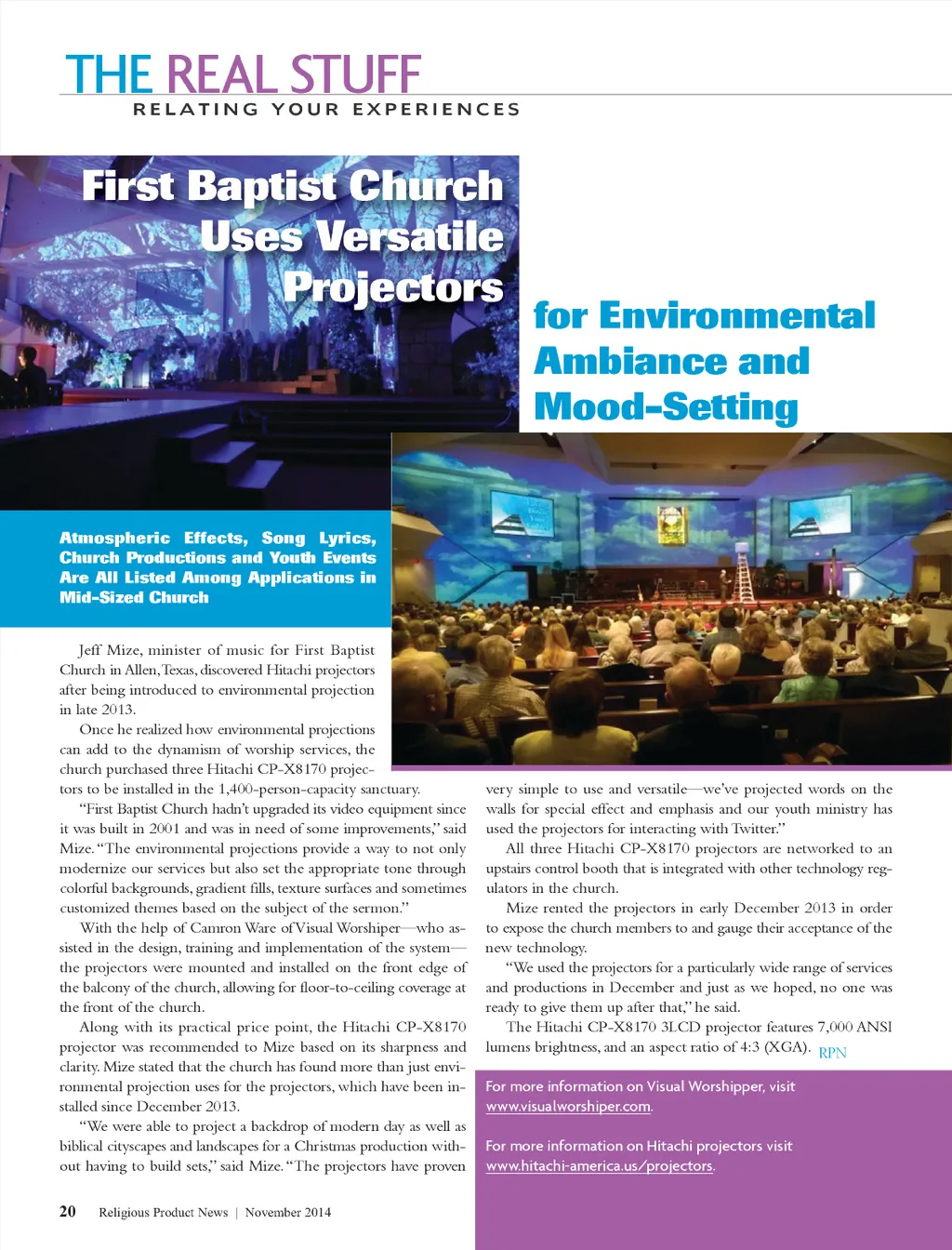 THE REAL STUFF
RELATING YOUR EXPERIENCES

First Baptist Church Uses Versatile Projectors for Environmental Ambiance and Mood-Setting

Atmospheric Effects, Song Lyrics, Church Productions and Youth Events Are All Listed Among Applications in Mid-Sized Church

Jeff Mize, minister of music for First Baptist Church in Allen, Texas, discovered Hitachi projectors after being introduced to environmental projection in late 2013.

Once he realized how environmental projections can add to the dynamism of worship services, the church purchased three Hitachi CP-X8170 projectors to be installed in the 1,400-person-capacity sanctuary.

"First Baptist Church hadn't upgraded its video equipment since it was built in 2001 and was in need of some improvements," said Mize. "The environmental projections provide a way to not only modernize our services but also set the appropriate tone through colorful backgrounds, gradient fills, texture surfaces and sometimes customized themes based on the subject of the sermon."

With the help of Camron Ware of Visual Worshiper—who assisted in the design, training and implementation of the system—the projectors were mounted and installed on the front edge of the balcony of the church, allowing for floor-to-ceiling coverage at the front of the church.

Along with its practical price point, the Hitachi CP-X8170 projector was recommended to Mize based on its sharpness and clarity. Mize stated that the church has found more than just environmental projection uses for the projectors, which have been installed since December 2013.

"We were able to project a backdrop of modern day as well as biblical cityscapes and landscapes for a Christmas production without having to build sets," said Mize. "The projectors have proven very simple to use and versatile—we've projected words on the walls for special effect and emphasis and our youth ministry has used the projectors for interacting with Twitter."

All three Hitachi CP-X8170 projectors are networked to an upstairs control booth that is integrated with other technology regulators in the church.

Mize rented the projectors in early December 2013 in order to expose the church members to and gauge their acceptance of the new technology.

"We used the projectors for a particularly wide range of services and productions in December and just as we hoped, no one was ready to give them up after that," he said.

The Hitachi CP-X8170 3LCD projector features 7,000 ANSI lumens brightness, and an aspect ratio of 4:3 (XGA). RPN

For more information on Visual Worshipper, visit www.visualworshiper.com.

For more information on Hitachi projectors visit www.hitachi-america.us/projectors.

20 Religious Product News | November 2014